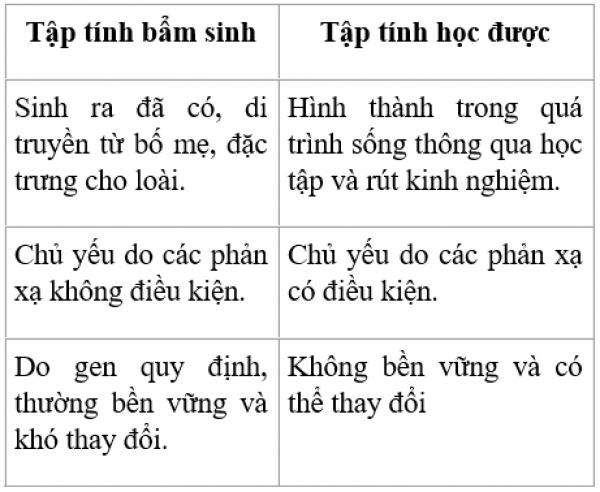 | Tập tính bẩm sinh | Tập tính học được |
|---|---|
| Sinh ra đã có, di truyền từ bố mẹ, đặc trưng cho loài. | Hình thành trong quá trình sống thông qua học tập và rút kinh nghiệm. |
| Chủ yếu do các phản xạ không điều kiện. | Chủ yếu do các phản xạ có điều kiện. |
| Do gen quy định, thường bền vững và khó thay đổi. | Không bền vững và có thể thay đổi |